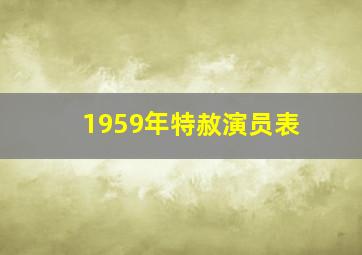 1959年特赦演员表